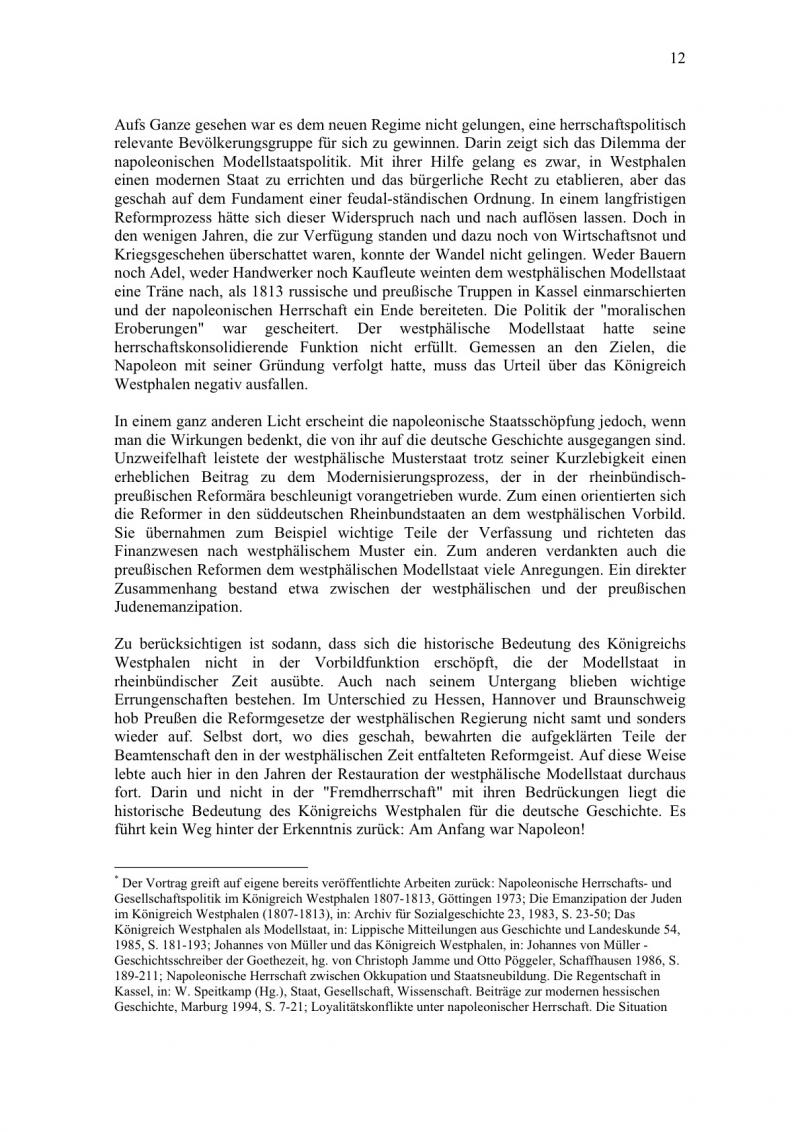 12

Aufs Ganze gesehen war es dem neuen Regime nicht gelungen, eine herrschaftspolitisch relevante Bevölkerungsgruppe für sich zu gewinnen. Darin zeigt sich das Dilemma der napoleonischen Modellstaatspolitik. Mit ihrer Hilfe gelang es zwar, in Westphalen einen modernen Staat zu errichten und das bürgerliche Recht zu etablieren, aber das geschah auf dem Fundament einer feudal-ständischen Ordnung. In einem langfristigen Reformprozess hätte sich dieser Widerspruch nach und nach auflösen lassen. Doch in den wenigen Jahren, die zur Verfügung standen und dazu noch von Wirtschaftsnot und Kriegsgeschehen überschattet waren, konnte der Wandel nicht gelingen. Weder Bauern noch Adel, weder Handwerker noch Kaufleute weinten dem westphälischen Modellstaat eine Träne nach, als 1813 russische und preußische Truppen in Kassel einmarschierten und der napoleonischen Herrschaft ein Ende bereiteten. Die Politik der "moralischen Eroberungen" war gescheitert. Der westphälische Modellstaat hatte seine herrschaftskonsolidierende Funktion nicht erfüllt. Gemessen an den Zielen, die Napoleon mit seiner Gründung verfolgt hatte, muss das Urteil über das Königreich Westphalen negativ ausfallen.

In einem ganz anderen Licht erscheint die napoleonische Staatsschöpfung jedoch, wenn man die Wirkungen bedenkt, die von ihr auf die deutsche Geschichte ausgegangen sind. Unzweifelhaft leistete der westphälische Musterstaat trotz seiner Kurzlebigkeit einen erheblichen Beitrag zu dem Modernisierungsprozess, der in der rheinbündisch-preußischen Reformära beschleunigt vorangetrieben wurde. Zum einen orientierten sich die Reformer in den süddeutschen Rheinbundstaaten an dem westphälischen Vorbild. Sie übernahmen zum Beispiel wichtige Teile der Verfassung und richteten das Finanzwesen nach westphälischem Muster ein. Zum anderen verdankten auch die preußischen Reformen dem westphälischen Modellstaat viele Anregungen. Ein direkter Zusammenhang bestand etwa zwischen der westphälischen und der preußischen Judenemanzipation.

Zu berücksichtigen ist sodann, dass sich die historische Bedeutung des Königreichs Westphalen nicht in der Vorbildfunktion erschöpft, die der Modellstaat in rheinbündischer Zeit ausübte. Auch nach seinem Untergang blieben wichtige Errungenschaften bestehen. Im Unterschied zu Hessen, Hannover und Braunschweig hob Preußen die Reformgesetze der westphälischen Regierung nicht samt und sonders wieder auf. Selbst dort, wo dies geschah, bewahrten die aufgeklärten Teile der Beamtenschaft den in der westphälischen Zeit entfalteten Reformgeist. Auf diese Weise lebte auch hier in den Jahren der Restauration der westphälische Modellstaat durchaus fort. Darin und nicht in der "Fremdherrschaft" mit ihren Bedrückungen liegt die historische Bedeutung des Königreichs Westphalen für die deutsche Geschichte. Es führt kein Weg hinter der Erkenntnis zurück: Am Anfang war Napoleon!

* Der Vortrag greift auf eigene bereits veröffentlichte Arbeiten zurück: Napoleonische Herrschafts- und Gesellschaftspolitik im Königreich Westphalen 1807-1813, Göttingen 1973; Die Emanzipation der Juden im Königreich Westphalen (1807-1813), in: Archiv für Sozialgeschichte 23, 1983, S. 23-50; Das Königreich Westphalen als Modellstaat, in: Lippische Mitteilungen aus Geschichte und Landeskunde 54, 1985, S. 181-193; Johannes von Müller und das Königreich Westphalen, in: Johannes von Müller - Geschichtsschreiber der Goethezeit, hg. von Christoph Jamme und Otto Pöggeler, Schaffhausen 1986, S. 189-211; Napoleonische Herrschaft zwischen Okkupation und Staatsneubildung. Die Regentschaft in Kassel, in: W. Speitkamp (Hg.), Staat, Gesellschaft, Wissenschaft. Beiträge zur modernen hessischen Geschichte, Marburg 1994, S. 7-21; Loyalitätskonflikte unter napoleonischer Herrschaft. Die Situation